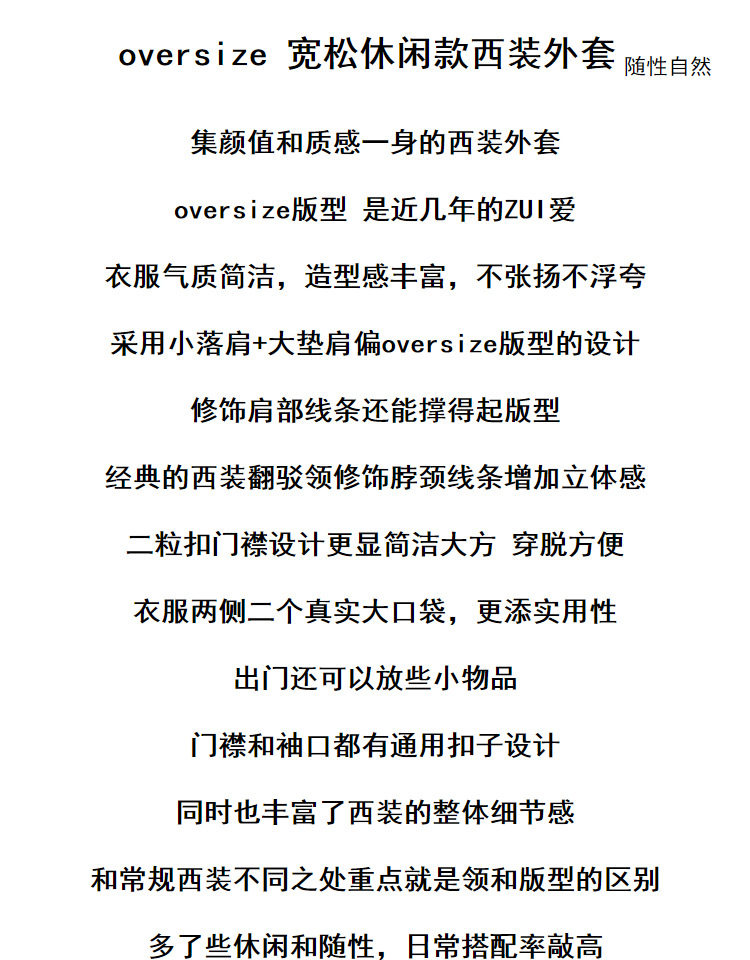 oversize 宽松休闲款西装外套 随性自然

集颜值和质感一身的西装外套

oversize版型 是近几年的ZUI爱

衣服气质简洁，造型感丰富，不张扬不浮夸

采用小落肩+大垫肩偏oversize版型的设计

修饰肩部线条还能撑得起版型

经典的西装翻驳领修饰脖颈线条增加立体感

二粒扣门襟设计更显简洁大方 穿脱方便

衣服两侧二个真实大口袋，更添实用性

出门还可以放些小物品

门襟和袖口都有通用扣子设计

同时也丰富了西装的整体细节感

和常规西装不同之处重点就是领和版型的区别

多了些休闲和随性，日常搭配率敲高